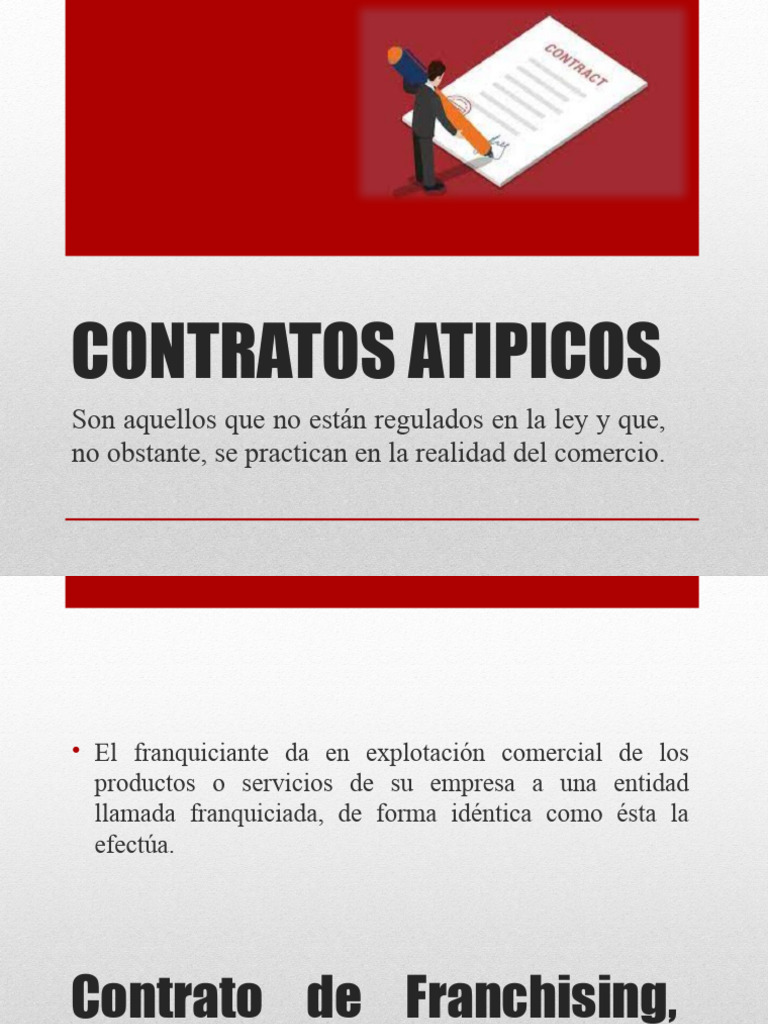 CONTRACT

CONTRATOS ATIPICOS

Son aquellos que no están regulados en la ley y que, no obstante, se practican en la realidad del comercio.

• El franquiciante da en explotación comercial de los productos o servicios de su empresa a una entidad llamada franquiciada, de forma idéntica como ésta la efectúa.

Contrato de Franchising,